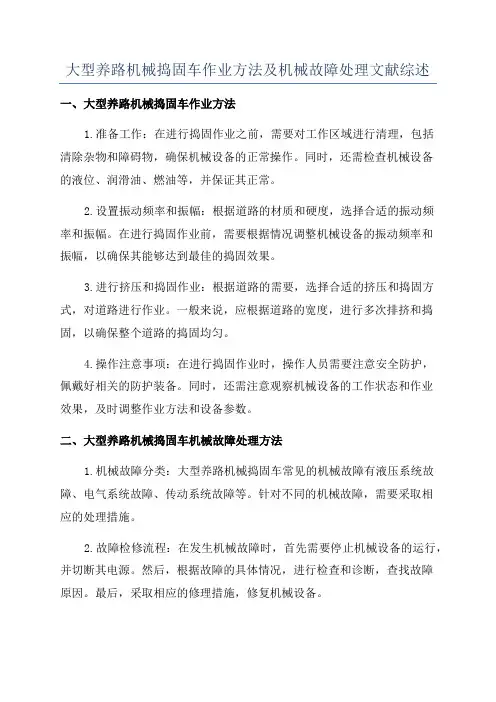 大型养路机械捣固车作业方法及机械故障处理文献综述

一、大型养路机械捣固车作业方法

1.准备工作：在进行捣固作业之前，需要对工作区域进行清理，包括清除杂物和障碍物，确保机械设备的正常操作。同时，还需检查机械设备的液位、润滑油、燃油等，并保证其正常。

2.设置振动频率和振幅：根据道路的材质和硬度，选择合适的振动频率和振幅。在进行捣固作业前，需要根据情况调整机械设备的振动频率和振幅，以确保其能够达到最佳的捣固效果。

3.进行挤压和捣固作业：根据道路的需要，选择合适的挤压和捣固方式，对道路进行作业。一般来说，应根据道路的宽度，进行多次排挤和捣固，以确保整个道路的捣固均匀。

4.操作注意事项：在进行捣固作业时，操作人员需要注意安全防护，佩戴好相关的防护装备。同时，还需注意观察机械设备的工作状态和作业效果，及时调整作业方法和设备参数。

二、大型养路机械捣固车机械故障处理方法

1.机械故障分类：大型养路机械捣固车常见的机械故障有液压系统故障、电气系统故障、传动系统故障等。针对不同的机械故障，需要采取相应的处理措施。

2.故障检修流程：在发生机械故障时，首先需要停止机械设备的运行，并切断其电源。然后，根据故障的具体情况，进行检查和诊断，查找故障原因。最后，采取相应的修理措施，修复机械设备。